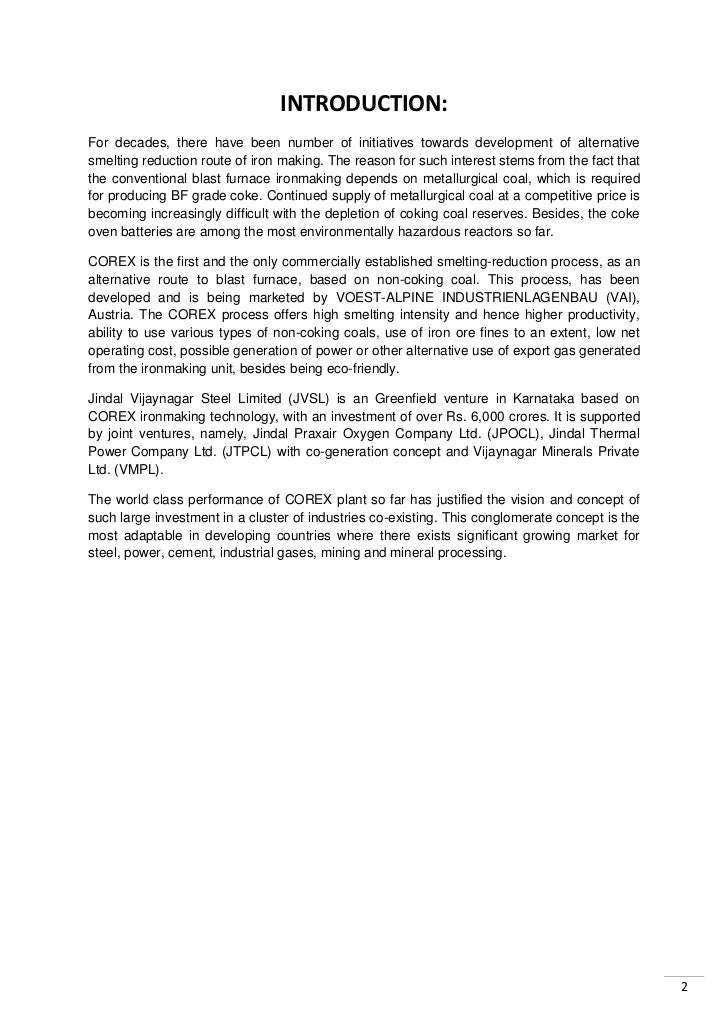 INTRODUCTION:

For decades, there have been number of initiatives towards development of alternative smelting reduction route of iron making. The reason for such interest stems from the fact that the conventional blast furnace ironmaking depends on metallurgical coal, which is required for producing BF grade coke. Continued supply of metallurgical coal at a competitive price is becoming increasingly difficult with the depletion of coking coal reserves. Besides, the coke oven batteries are among the most environmentally hazardous reactors so far.

COREX is the first and the only commercially established smelting-reduction process, as an alternative route to blast furnace, based on non-coking coal. This process, has been developed and is being marketed by VOEST-ALPINE INDUSTRIENLAGENBAU (VAI), Austria. The COREX process offers high smelting intensity and hence higher productivity, ability to use various types of non-coking coals, use of iron ore fines to an extent, low net operating cost, possible generation of power or other alternative use of export gas generated from the ironmaking unit, besides being eco-friendly.

Jindal Vijaynagar Steel Limited (JVSL) is an Greenfield venture in Karnataka based on COREX ironmaking technology, with an investment of over Rs. 6,000 crores. It is supported by joint ventures, namely, Jindal Praxair Oxygen Company Ltd. (JPOCL), Jindal Thermal Power Company Ltd. (JTPCL) with co-generation concept and Vijaynagar Minerals Private Ltd. (VMPL).

The world class performance of COREX plant so far has justified the vision and concept of such large investment in a cluster of industries co-existing. This conglomerate concept is the most adaptable in developing countries where there exists significant growing market for steel, power, cement, industrial gases, mining and mineral processing.

2